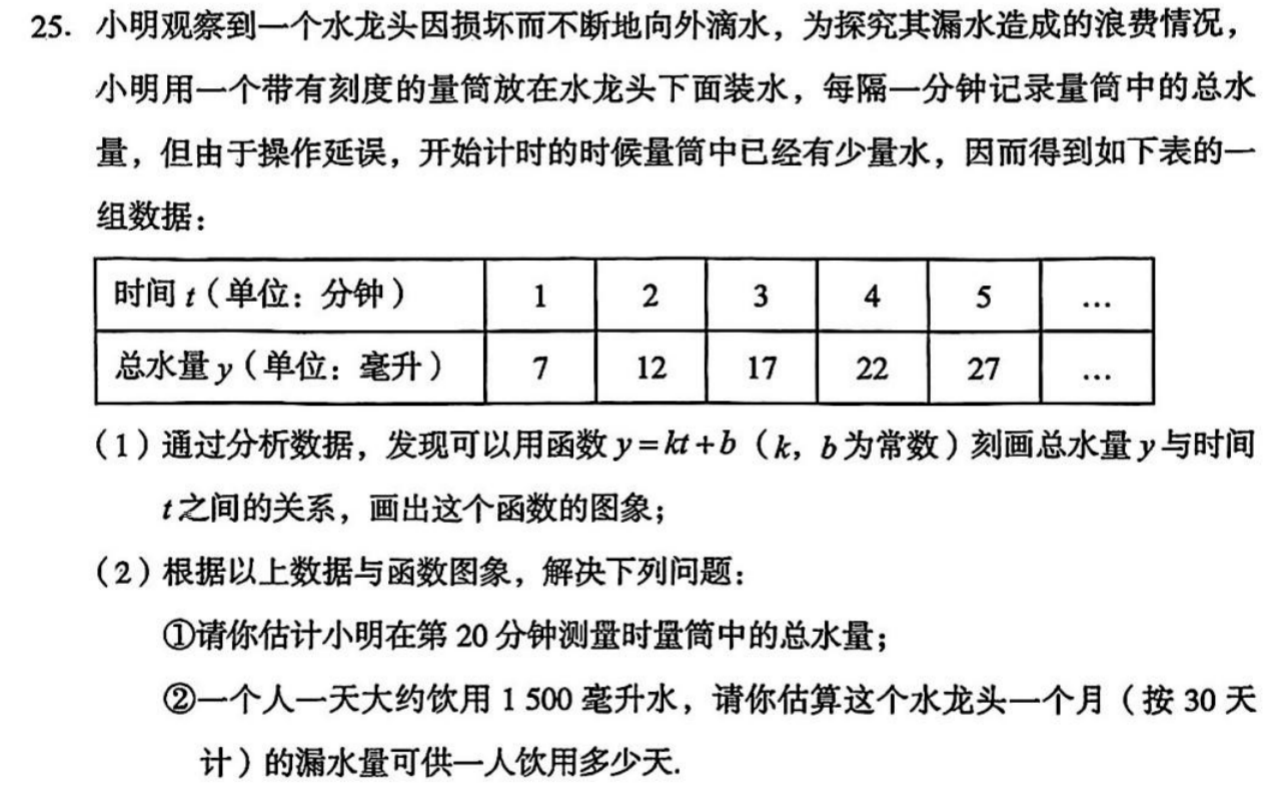 25. 小明观察到一个水龙头因损坏而不断地向外滴水，为探究其漏水造成的浪费情况，小明用一个带有刻度的量筒放在水龙头下面装水，每隔一分钟记录量筒中的总水量，但由于操作延误，开始计时的时候量筒中已经有少量水，因而得到如下表的一组数据：

| 时间 $t$（单位：分钟） | 1 | 2 | 3 | 4 | 5 | … |
|---|---|---|---|---|---|---|
| 总水量 $y$（单位：毫升） | 7 | 12 | 17 | 22 | 27 | … |

（1）通过分析数据，发现可以用函数 $y=kt+b$（$k$，$b$ 为常数）刻画总水量 $y$ 与时间 $t$ 之间的关系，画出这个函数的图象；

（2）根据以上数据与函数图象，解决下列问题：

①请你估计小明在第 20 分钟测量时量筒中的总水量；

②一个人一天大约饮用 1 500 毫升水，请你估算这个水龙头一个月（按 30 天计）的漏水量可供一人饮用多少天.